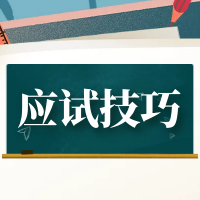 应试技巧